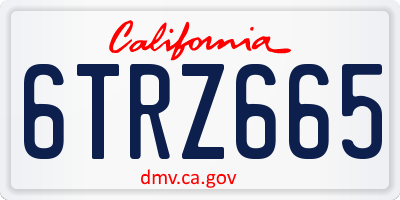 California

6TRZ665

dmv.ca.gov